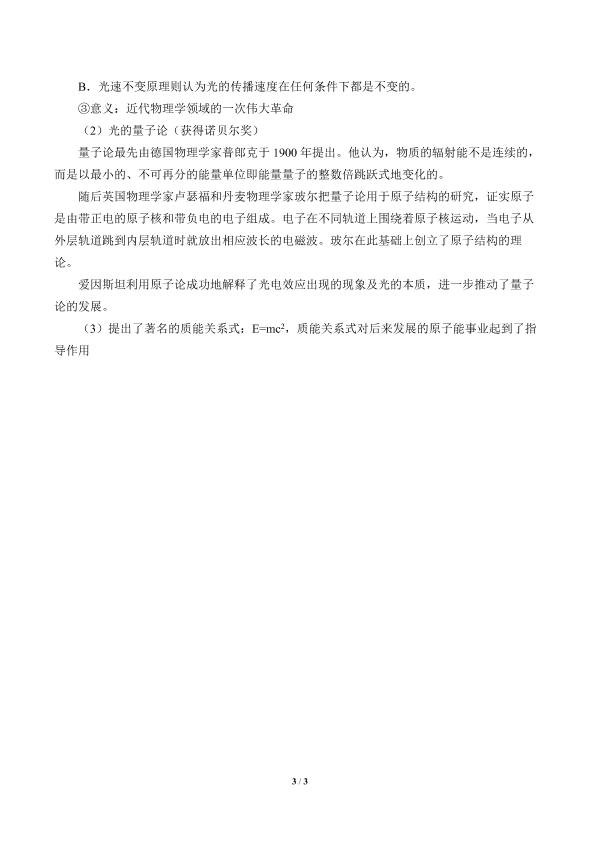 B．光速不变原理则认为光的传播速度在任何条件下都是不变的。

③意义：近代物理学领域的一次伟大革命

（2）光的量子论（获得诺贝尔奖）

量子论最先由德国物理学家普朗克于 1900 年提出。他认为，物质的辐射能不是连续的，而是以最小的、不可再分的能量单位即能量量子的整数倍跳跃式地变化的。

随后英国物理学家卢瑟福和丹麦物理学家玻尔把量子论用于原子结构的研究，证实原子是由带正电的原子核和带负电的电子组成。电子在不同轨道上围绕着原子核运动，当电子从外层轨道跳到内层轨道时就放出相应波长的电磁波。玻尔在此基础上创立了原子结构的理论。

爱因斯坦利用原子论成功地解释了光电效应出现的现象及光的本质，进一步推动了量子论的发展。

（3）提出了著名的质能关系式：$E=mc^2$，质能关系式对后来发展的原子能事业起到了指导作用

3 / 3